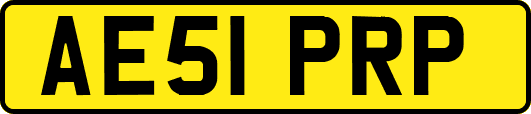 AE51 PRP